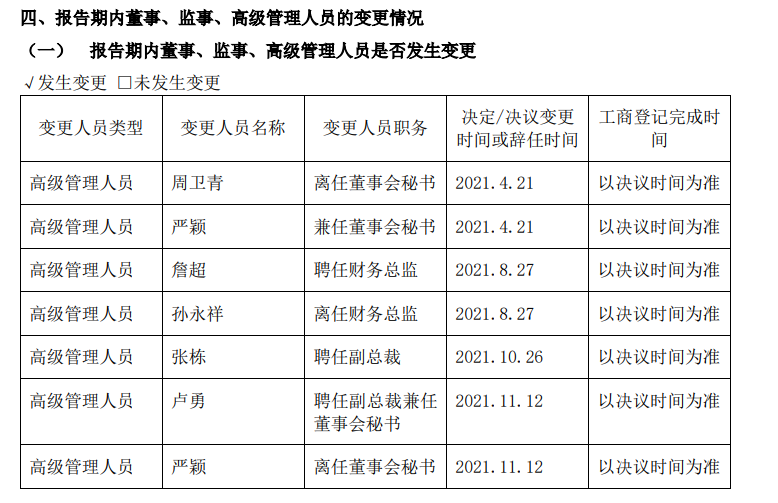 四、报告期内董事、监事、高级管理人员的变更情况

（一） 报告期内董事、监事、高级管理人员是否发生变更

√发生变更 ☐未发生变更

| 变更人员类型 | 变更人员名称 | 变更人员职务 | 决定/决议变更时间或辞任时间 | 工商登记完成时间 |
|---|---|---|---|---|
| 高级管理人员 | 周卫青 | 离任董事会秘书 | 2021.4.21 | 以决议时间为准 |
| 高级管理人员 | 严颖 | 兼任董事会秘书 | 2021.4.21 | 以决议时间为准 |
| 高级管理人员 | 詹超 | 聘任财务总监 | 2021.8.27 | 以决议时间为准 |
| 高级管理人员 | 孙永祥 | 离任财务总监 | 2021.8.27 | 以决议时间为准 |
| 高级管理人员 | 张栋 | 聘任副总裁 | 2021.10.26 | 以决议时间为准 |
| 高级管理人员 | 卢勇 | 聘任副总裁兼任董事会秘书 | 2021.11.12 | 以决议时间为准 |
| 高级管理人员 | 严颖 | 离任董事会秘书 | 2021.11.12 | 以决议时间为准 |